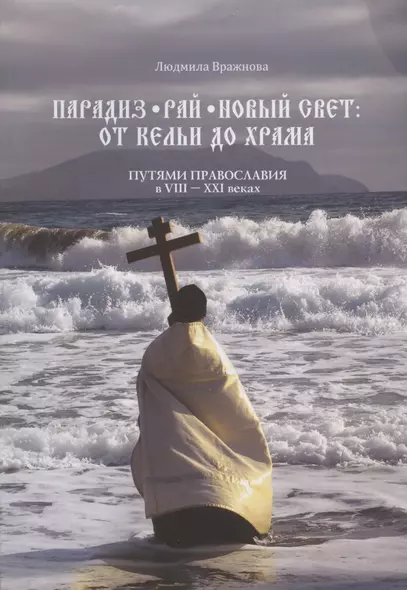 Людмила Вражнова

ПАРАДИЗ • РАЙ • НОВЫЙ СВЕТ:
ОТ КЕЛЬИ ДО ХРАМА

ПУТЯМИ ПРАВОСЛАВИЯ
в VIII — XXI веках